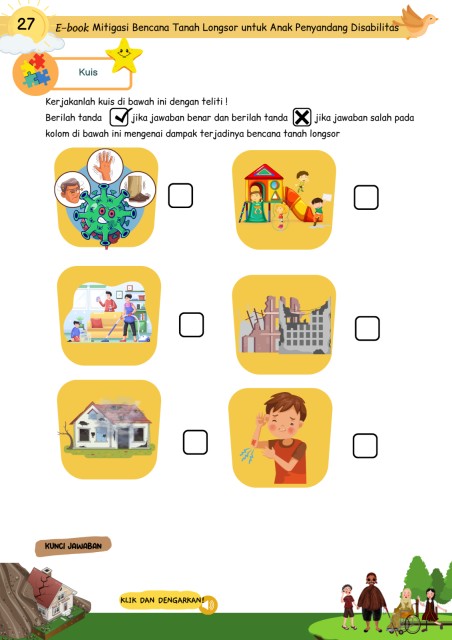 27 E-book Mitigasi Bencana Tanah Longsor untuk Anak Penyandang Disabilitas

Kuis

Kerjakanlah kuis di bawah ini dengan teliti !
Berilah tanda ✓ jika jawaban benar dan berilah tanda ✗ jika jawaban salah pada kolom di bawah ini mengenai dampak terjadinya bencana tanah longsor

KUNCI JAWABAN

KLIK DAN DENGARKAN!